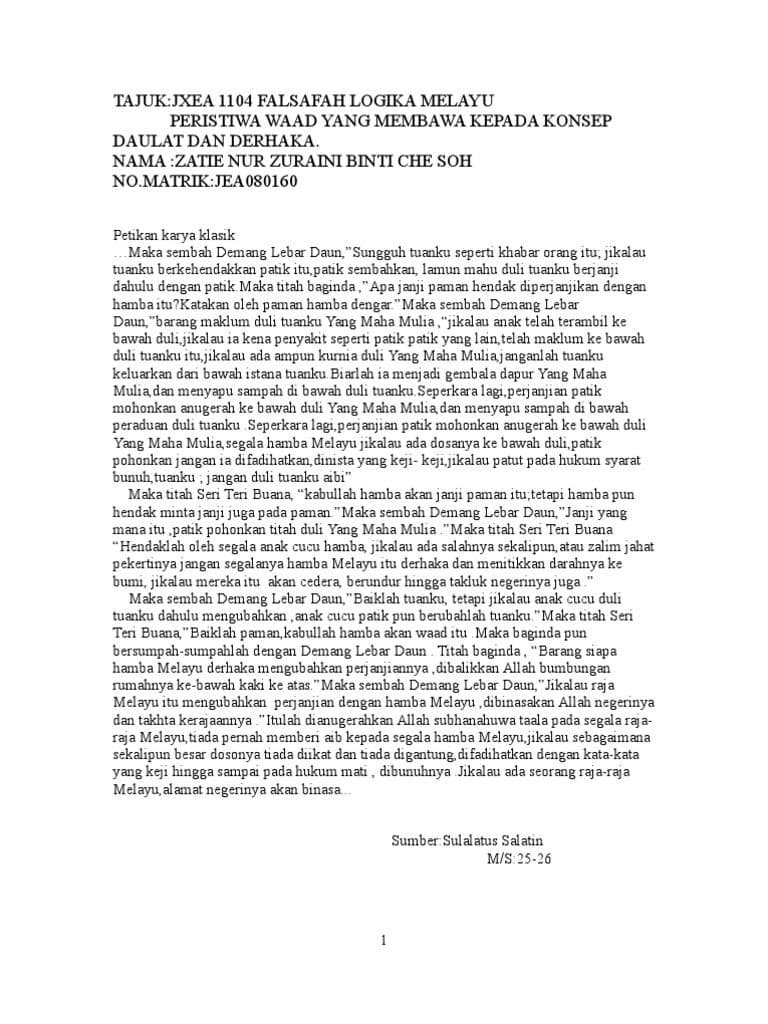 TAJUK:JXEA 1104 FALSAFAH LOGIKA MELAYU
PERISTIWA WAAD YANG MEMBAWA KEPADA KONSEP DAULAT DAN DERHAKA.
NAMA :ZATIE NUR ZURAINI BINTI CHE SOH
NO.MATRIK:JEA080160

Petikan karya klasik
…Maka sembah Demang Lebar Daun,"Sungguh tuanku seperti khabar orang itu; jikalau tuanku berkehendakkan patik itu,patik sembahkan, lamun mahu duli tuanku berjanji dahulu dengan patik.Maka titah baginda ,"Apa janji paman hendak diperjanjikan dengan hamba itu?Katakan oleh paman hamba dengar."Maka sembah Demang Lebar Daun,"barang maklum duli tuanku Yang Maha Mulia ,"jikalau anak telah terambil ke bawah duli,jikalau ia kena penyakit seperti patik patik yang lain,telah maklum ke bawah duli tuanku itu,jikalau ada ampun kurnia duli Yang Maha Mulia,janganlah tuanku keluarkan dari bawah istana tuanku.Biarlah ia menjadi gembala dapur Yang Maha Mulia,dan menyapu sampah di bawah duli tuanku.Seperkara lagi,perjanjian patik mohonkan anugerah ke bawah duli Yang Maha Mulia,dan menyapu sampah di bawah peraduan duli tuanku .Seperkara lagi,perjanjian patik mohonkan anugerah ke bawah duli Yang Maha Mulia,segala hamba Melayu jikalau ada dosanya ke bawah duli,patik pohonkan jangan ia difadihatkan,dinista yang keji- keji,jikalau patut pada hukum syarat bunuh,tuanku ; jangan duli tuanku aibi"
Maka titah Seri Teri Buana, "kabullah hamba akan janji paman itu;tetapi hamba pun hendak minta janji juga pada paman."Maka sembah Demang Lebar Daun,"Janji yang mana itu ,patik pohonkan titah duli Yang Maha Mulia ."Maka titah Seri Teri Buana "Hendaklah oleh segala anak cucu hamba, jikalau ada salahnya sekalipun,atau zalim jahat pekertinya jangan segalanya hamba Melayu itu derhaka dan menitikkan darahnya ke bumi, jikalau mereka itu akan cedera, berundur hingga takluk negerinya juga ."
Maka sembah Demang Lebar Daun,"Baiklah tuanku, tetapi jikalau anak cucu duli tuanku dahulu mengubahkan ,anak cucu patik pun berubahlah tuanku."Maka titah Seri Teri Buana,"Baiklah paman,kabullah hamba akan waad itu .Maka baginda pun bersumpah-sumpahlah dengan Demang Lebar Daun . Titah baginda , "Barang siapa hamba Melayu derhaka mengubahkan perjanjiannya ,dibalikkan Allah bumbungan rumahnya ke-bawah kaki ke atas."Maka sembah Demang Lebar Daun,"Jikalau raja Melayu itu mengubahkan perjanjian dengan hamba Melayu ,dibinasakan Allah negerinya dan takhta kerajaannya ."Itulah dianugerahkan Allah subhanahuwa taala pada segala raja-raja Melayu,tiada pernah memberi aib kepada segala hamba Melayu,jikalau sebagaimana sekalipun besar dosonya tiada diikat dan tiada digantung,difadihatkan dengan kata-kata yang keji hingga sampai pada hukum mati , dibunuhnya .Jikalau ada seorang raja-raja Melayu,alamat negerinya akan binasa…

Sumber:Sulalatus Salatin
M/S:25-26

1